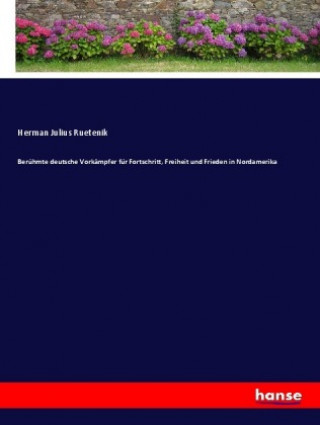 Herman Julius Ruetenik

Berühmte deutsche Vorkämpfer für Fortschritt, Freiheit und Frieden in Nordamerika

hanse